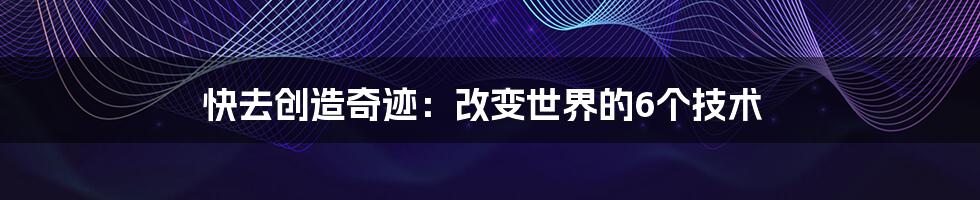 快去创造奇迹：改变世界的6个技术